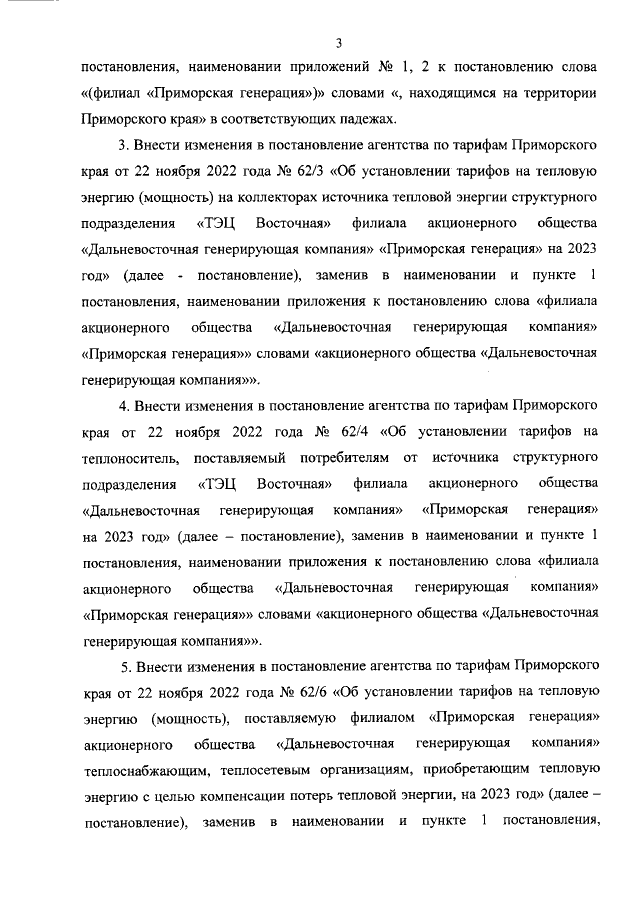 3

постановления, наименовании приложений № 1, 2 к постановлению слова «(филиал «Приморская генерация»)» словами «, находящимся на территории Приморского края» в соответствующих падежах.

3. Внести изменения в постановление агентства по тарифам Приморского края от 22 ноября 2022 года № 62/3 «Об установлении тарифов на тепловую энергию (мощность) на коллекторах источника тепловой энергии структурного подразделения «ТЭЦ Восточная» филиала акционерного общества «Дальневосточная генерирующая компания» «Приморская генерация» на 2023 год» (далее - постановление), заменив в наименовании и пункте 1 постановления, наименовании приложения к постановлению слова «филиала акционерного общества «Дальневосточная генерирующая компания» «Приморская генерация»» словами «акционерного общества «Дальневосточная генерирующая компания»».

4. Внести изменения в постановление агентства по тарифам Приморского края от 22 ноября 2022 года № 62/4 «Об установлении тарифов на теплоноситель, поставляемый потребителям от источника структурного подразделения «ТЭЦ Восточная» филиала акционерного общества «Дальневосточная генерирующая компания» «Приморская генерация» на 2023 год» (далее – постановление), заменив в наименовании и пункте 1 постановления, наименовании приложения к постановлению слова «филиала акционерного общества «Дальневосточная генерирующая компания» «Приморская генерация»» словами «акционерного общества «Дальневосточная генерирующая компания»».

5. Внести изменения в постановление агентства по тарифам Приморского края от 22 ноября 2022 года № 62/6 «Об установлении тарифов на тепловую энергию (мощность), поставляемую филиалом «Приморская генерация» акционерного общества «Дальневосточная генерирующая компания» теплоснабжающим, теплосетевым организациям, приобретающим тепловую энергию с целью компенсации потерь тепловой энергии, на 2023 год» (далее – постановление), заменив в наименовании и пункте 1 постановления,